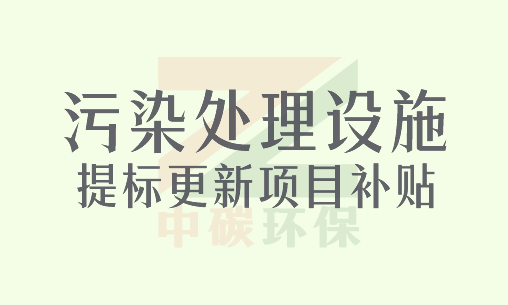 污染处理设施
提标更新项目补贴

中碳环保